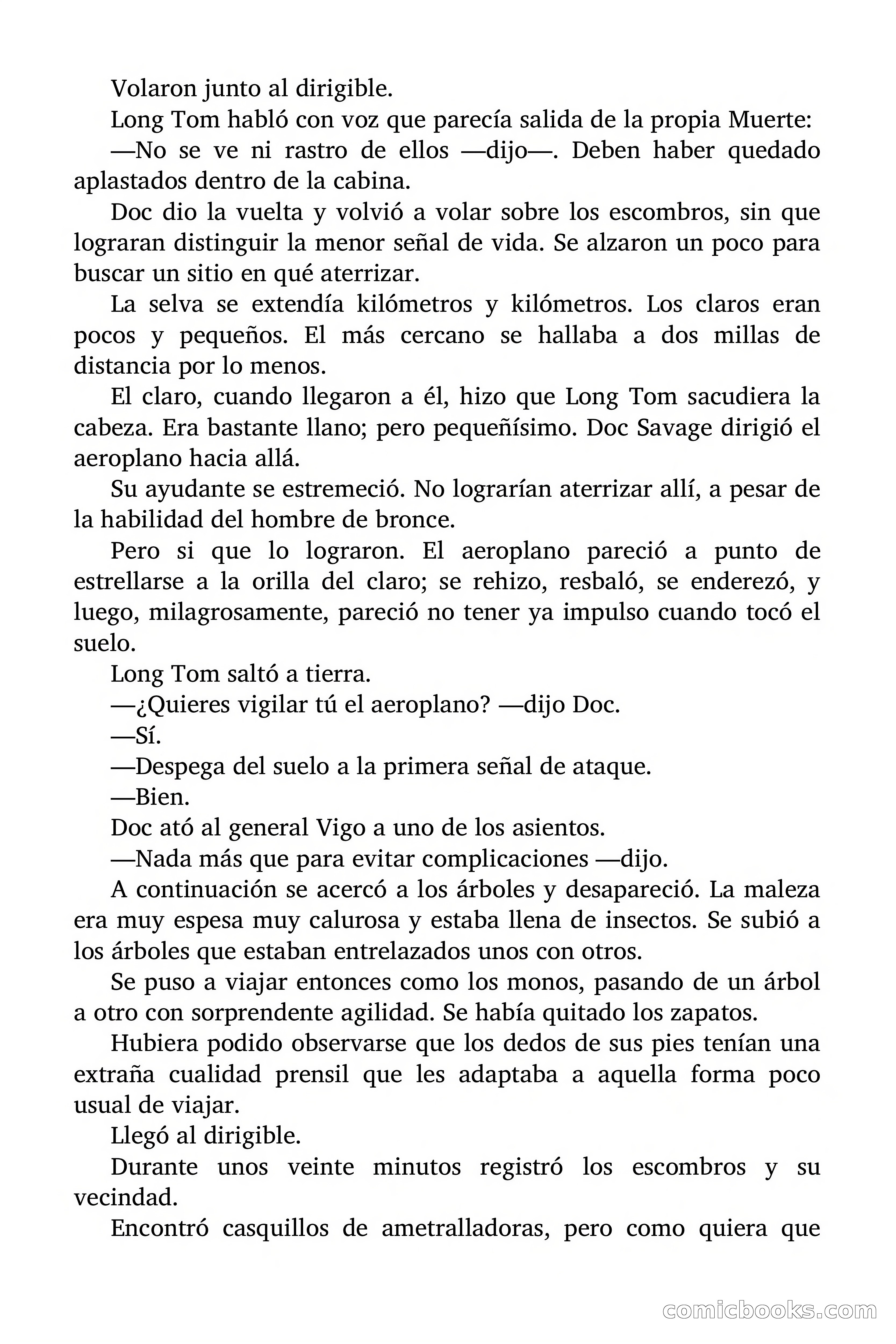 Volaron junto al dirigible.

Long Tom habló con voz que parecía salida de la propia Muerte:

—No se ve ni rastro de ellos —dijo—. Deben haber quedado aplastados dentro de la cabina.

Doc dio la vuelta y volvió a volar sobre los escombros, sin que lograran distinguir la menor señal de vida. Se alzaron un poco para buscar un sitio en qué aterrizar.

La selva se extendía kilómetros y kilómetros. Los claros eran pocos y pequeños. El más cercano se hallaba a dos millas de distancia por lo menos.

El claro, cuando llegaron a él, hizo que Long Tom sacudiera la cabeza. Era bastante llano; pero pequeñísimo. Doc Savage dirigió el aeroplano hacia allá.

Su ayudante se estremeció. No lograrían aterrizar allí, a pesar de la habilidad del hombre de bronce.

Pero si que lo lograron. El aeroplano pareció a punto de estrellarse a la orilla del claro; se rehizo, resbaló, se enderezó, y luego, milagrosamente, pareció no tener ya impulso cuando tocó el suelo.

Long Tom saltó a tierra.

—¿Quieres vigilar tú el aeroplano? —dijo Doc.

—Sí.

—Despega del suelo a la primera señal de ataque.

—Bien.

Doc ató al general Vigo a uno de los asientos.

—Nada más que para evitar complicaciones —dijo.

A continuación se acercó a los árboles y desapareció. La maleza era muy espesa muy calurosa y estaba llena de insectos. Se subió a los árboles que estaban entrelazados unos con otros.

Se puso a viajar entonces como los monos, pasando de un árbol a otro con sorprendente agilidad. Se había quitado los zapatos.

Hubiera podido observarse que los dedos de sus pies tenían una extraña cualidad prensil que les adaptaba a aquella forma poco usual de viajar.

Llegó al dirigible.

Durante unos veinte minutos registró los escombros y su vecindad.

Encontró casquillos de ametralladoras, pero como quiera que

comicbooks.com